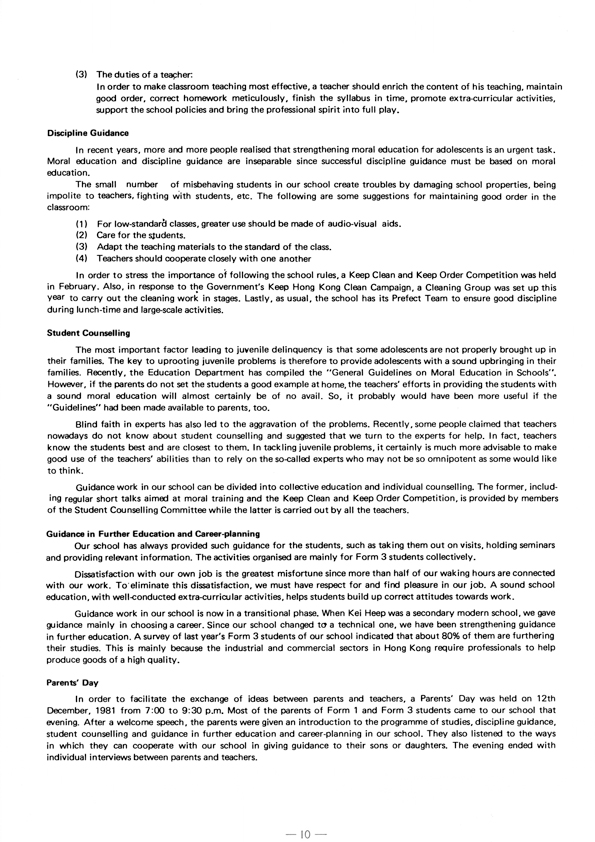 (3) The duties of a teacher:
In order to make classroom teaching most effective, a teacher should enrich the content of his teaching, maintain good order, correct homework meticulously, finish the syllabus in time, promote extra-curricular activities, support the school policies and bring the professional spirit into full play.

Discipline Guidance

In recent years, more and more people realised that strengthening moral education for adolescents is an urgent task. Moral education and discipline guidance are inseparable since successful discipline guidance must be based on moral education.

The small number of misbehaving students in our school create troubles by damaging school properties, being impolite to teachers, fighting with students, etc. The following are some suggestions for maintaining good order in the classroom:

(1) For low-standard classes, greater use should be made of audio-visual aids.
(2) Care for the students.
(3) Adapt the teaching materials to the standard of the class.
(4) Teachers should cooperate closely with one another

In order to stress the importance of following the school rules, a Keep Clean and Keep Order Competition was held in February. Also, in response to the Government's Keep Hong Kong Clean Campaign, a Cleaning Group was set up this year to carry out the cleaning work in stages. Lastly, as usual, the school has its Prefect Team to ensure good discipline during lunch-time and large-scale activities.

Student Counselling

The most important factor leading to juvenile delinquency is that some adolescents are not properly brought up in their families. The key to uprooting juvenile problems is therefore to provide adolescents with a sound upbringing in their families. Recently, the Education Department has compiled the "General Guidelines on Moral Education in Schools". However, if the parents do not set the students a good example at home, the teachers' efforts in providing the students with a sound moral education will almost certainly be of no avail. So, it probably would have been more useful if the "Guidelines" had been made available to parents, too.

Blind faith in experts has also led to the aggravation of the problems. Recently, some people claimed that teachers nowadays do not know about student counselling and suggested that we turn to the experts for help. In fact, teachers know the students best and are closest to them. In tackling juvenile problems, it certainly is much more advisable to make good use of the teachers' abilities than to rely on the so-called experts who may not be so omnipotent as some would like to think.

Guidance work in our school can be divided into collective education and individual counselling. The former, including regular short talks aimed at moral training and the Keep Clean and Keep Order Competition, is provided by members of the Student Counselling Committee while the latter is carried out by all the teachers.

Guidance in Further Education and Career-planning

Our school has always provided such guidance for the students, such as taking them out on visits, holding seminars and providing relevant information. The activities organised are mainly for Form 3 students collectively.

Dissatisfaction with our own job is the greatest misfortune since more than half of our waking hours are connected with our work. To eliminate this dissatisfaction, we must have respect for and find pleasure in our job. A sound school education, with well-conducted extra-curricular activities, helps students build up correct attitudes towards work.

Guidance work in our school is now in a transitional phase. When Kei Heep was a secondary modern school, we gave guidance mainly in choosing a career. Since our school changed to a technical one, we have been strengthening guidance in further education. A survey of last year's Form 3 students of our school indicated that about 80% of them are furthering their studies. This is mainly because the industrial and commercial sectors in Hong Kong require professionals to help produce goods of a high quality.

Parents' Day

In order to facilitate the exchange of ideas between parents and teachers, a Parents' Day was held on 12th December, 1981 from 7:00 to 9:30 p.m. Most of the parents of Form 1 and Form 3 students came to our school that evening. After a welcome speech, the parents were given an introduction to the programme of studies, discipline guidance, student counselling and guidance in further education and career-planning in our school. They also listened to the ways in which they can cooperate with our school in giving guidance to their sons or daughters. The evening ended with individual interviews between parents and teachers.

— 10 —